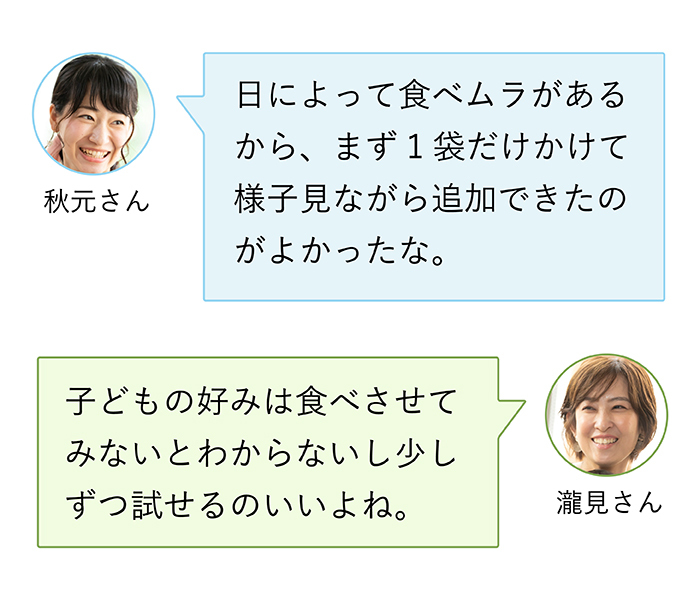 秋元さん

日によって食べムラがあるから、まず１袋だけかけて様子見ながら追加できたのがよかったな。

子どもの好みは食べさせてみないとわからないし少しずつ試せるのいいよね。

瀧見さん